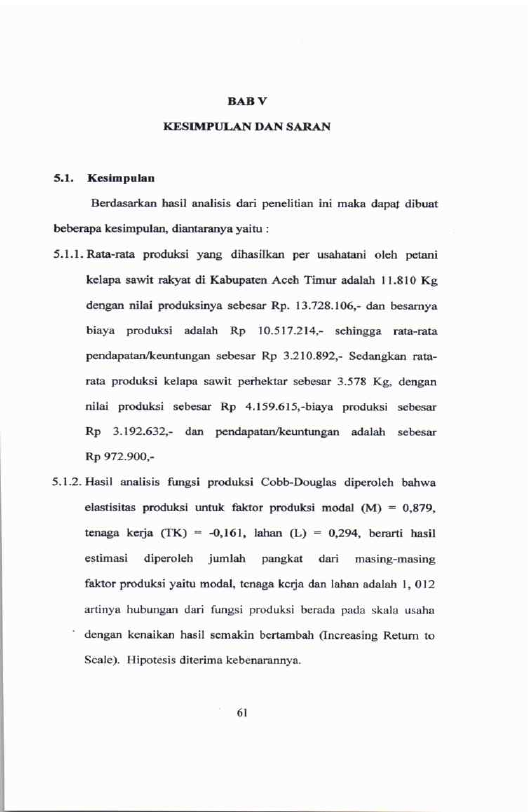 BAB V

KESIMPULAN DAN SARAN

5.1. Kesimpulan

Berdasarkan hasil analisis dari penelitian ini maka dapat dibuat beberapa kesimpulan, diantaranya yaitu :

5.1.1. Rata-rata produksi yang dihasilkan per usahatani oleh petani kelapa sawit rakyat di Kabupaten Aceh Timur adalah 11.810 Kg dengan nilai produksinya sebesar Rp. 13.728.106,- dan besarnya biaya produksi adalah Rp 10.517.214,- sehingga rata-rata pendapatan/keuntungan sebesar Rp 3.210.892,- Sedangkan rata-rata produksi kelapa sawit perhektar sebesar 3.578 Kg, dengan nilai produksi sebesar Rp 4.159.615,-biaya produksi sebesar Rp 3.192.632,- dan pendapatan/keuntungan adalah sebesar Rp 972.900,-

5.1.2. Hasil analisis fungsi produksi Cobb-Douglas diperoleh bahwa elastisitas produksi untuk faktor produksi modal (M) = 0,879, tenaga kerja (TK) = -0,161, lahan (L) = 0,294, berarti hasil estimasi diperoleh jumlah pangkat dari masing-masing faktor produksi yaitu modal, tenaga kerja dan lahan adalah 1, 012 artinya hubungan dari fungsi produksi berada pada skala usaha dengan kenaikan hasil semakin bertambah (Increasing Return to Scale). Hipotesis diterima kebenarannya.

61